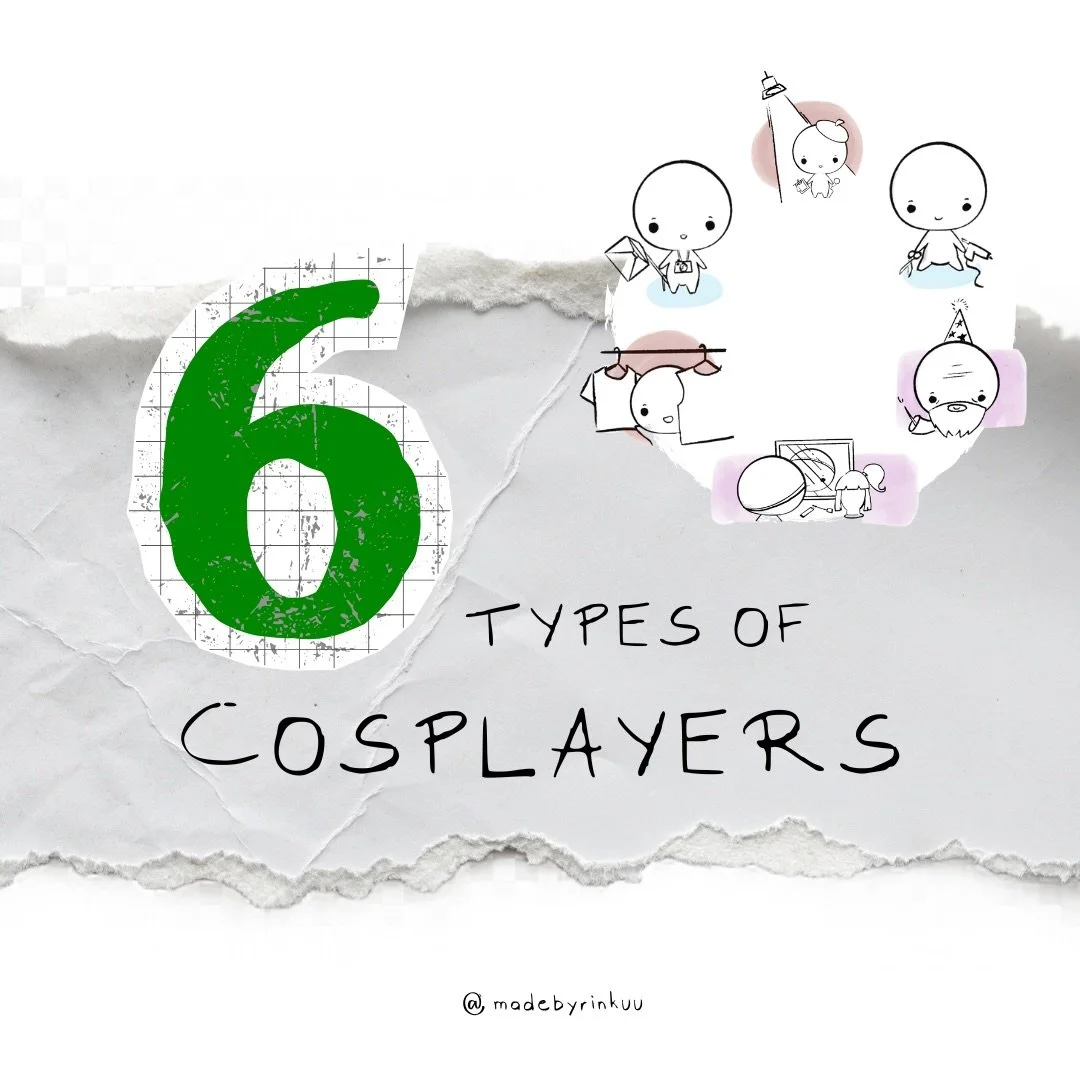 6 TYPES OF COSPLAYERS

@ madebyrinkuu